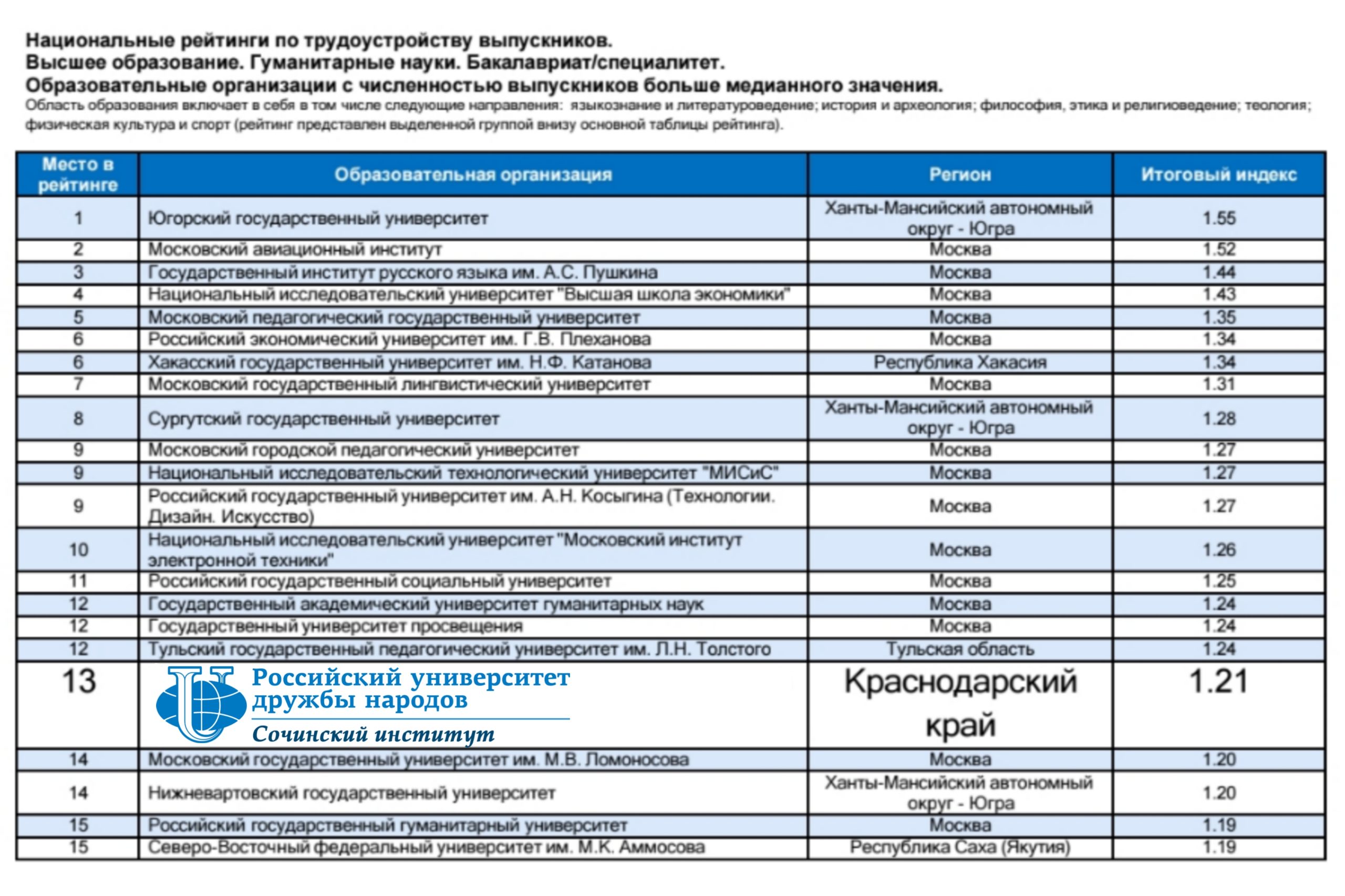 Национальные рейтинги по трудоустройству выпускников.
Высшее образование. Гуманитарные науки. Бакалавриат/специалитет.
Образовательные организации с численностью выпускников больше медианного значения.
Область образования включает в себя в том числе следующие направления: языкознание и литературоведение; история и археология; философия, этика и религиоведение; теология; физическая культура и спорт (рейтинг представлен выделенной группой внизу основной таблицы рейтинга).

| Место в рейтинге | Образовательная организация | Регион | Итоговый индекс |
|---|---|---|---|
| 1 | Югорский государственный университет | Ханты-Мансийский автономный округ - Югра | 1.55 |
| 2 | Московский авиационный институт | Москва | 1.52 |
| 3 | Государственный институт русского языка им. А.С. Пушкина | Москва | 1.44 |
| 4 | Национальный исследовательский университет "Высшая школа экономики" | Москва | 1.43 |
| 5 | Московский педагогический государственный университет | Москва | 1.35 |
| 6 | Российский экономический университет им. Г.В. Плеханова | Москва | 1.34 |
| 6 | Хакасский государственный университет им. Н.Ф. Катанова | Республика Хакасия | 1.34 |
| 7 | Московский государственный лингвистический университет | Москва | 1.31 |
| 8 | Сургутский государственный университет | Ханты-Мансийский автономный округ - Югра | 1.28 |
| 9 | Московский городской педагогический университет | Москва | 1.27 |
| 9 | Национальный исследовательский технологический университет "МИСиС" | Москва | 1.27 |
| 9 | Российский государственный университет им. А.Н. Косыгина (Технологии. Дизайн. Искусство) | Москва | 1.27 |
| 10 | Национальный исследовательский университет "Московский институт электронной техники" | Москва | 1.26 |
| 11 | Российский государственный социальный университет | Москва | 1.25 |
| 12 | Государственный академический университет гуманитарных наук | Москва | 1.24 |
| 12 | Государственный университет просвещения | Москва | 1.24 |
| 12 | Тульский государственный педагогический университет им. Л.Н. Толстого | Тульская область | 1.24 |
| 13 | Российский университет дружбы народов Сочинский институт | Краснодарский край | 1.21 |
| 14 | Московский государственный университет им. М.В. Ломоносова | Москва | 1.20 |
| 14 | Нижневартовский государственный университет | Ханты-Мансийский автономный округ - Югра | 1.20 |
| 15 | Российский государственный гуманитарный университет | Москва | 1.19 |
| 15 | Северо-Восточный федеральный университет им. М.К. Аммосова | Республика Саха (Якутия) | 1.19 |